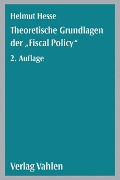 Helmut Hesse

Theoretische Grundlagen der „Fiscal Policy"

2. Auflage

Verlag Vahlen